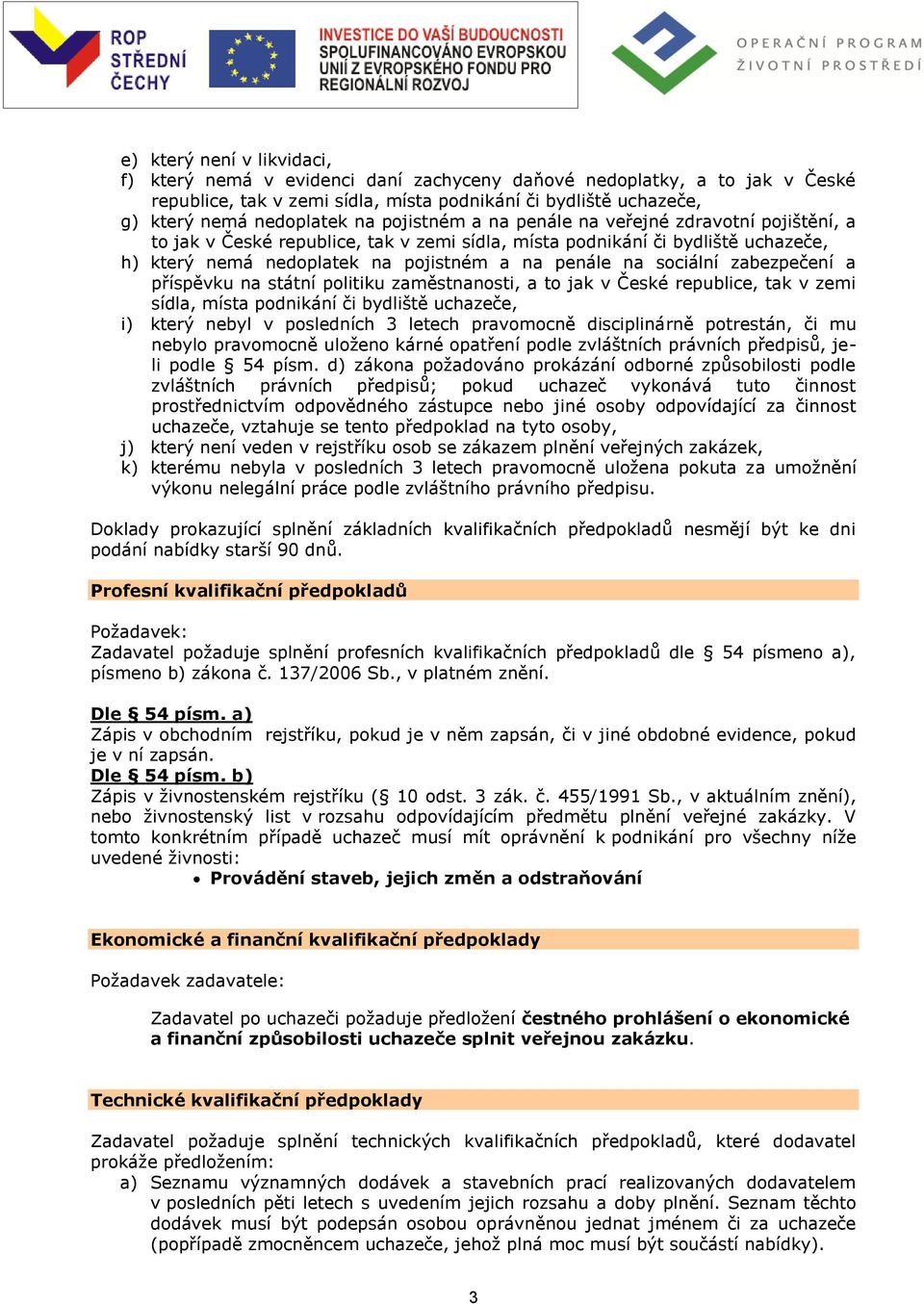 ROP STŘEDNÍ ČECHY

INVESTICE DO VAŠÍ BUDOUCNOSTI SPOLUFINANCOVÁNO EVROPSKOU UNIÍ Z EVROPSKÉHO FONDU PRO REGIONÁLNÍ ROZVOJ

OPERAČNÍ PROGRAM ŽIVOTNÍ PROSTŘEDÍ

e) který není v likvidaci,
f) který nemá v evidenci daní zachyceny daňové nedoplatky, a to jak v České republice, tak v zemi sídla, místa podnikání či bydliště uchazeče,
g) který nemá nedoplatek na pojistném a na penále na veřejné zdravotní pojištění, a to jak v České republice, tak v zemi sídla, místa podnikání či bydliště uchazeče,
h) který nemá nedoplatek na pojistném a na penále na sociální zabezpečení a příspěvku na státní politiku zaměstnanosti, a to jak v České republice, tak v zemi sídla, místa podnikání či bydliště uchazeče,
i) který nebyl v posledních 3 letech pravomocně disciplinárně potrestán, či mu nebylo pravomocně uloženo kárné opatření podle zvláštních právních předpisů, je-li podle § 54 písm. d) zákona požadováno prokázání odborné způsobilosti podle zvláštních právních předpisů; pokud uchazeč vykonává tuto činnost prostřednictvím odpovědného zástupce nebo jiné osoby odpovídající za činnost uchazeče, vztahuje se tento předpoklad na tyto osoby,
j) který není veden v rejstříku osob se zákazem plnění veřejných zakázek,
k) kterému nebyla v posledních 3 letech pravomocně uložena pokuta za umožnění výkonu nelegální práce podle zvláštního právního předpisu.

Doklady prokazující splnění základních kvalifikačních předpokladů nesmějí být ke dni podání nabídky starší 90 dnů.

Profesní kvalifikační předpokladů

Požadavek:
Zadavatel požaduje splnění profesních kvalifikačních předpokladů dle § 54 písmeno a), písmeno b) zákona č. 137/2006 Sb., v platném znění.

Dle § 54 písm. a)
Zápis v obchodním rejstříku, pokud je v něm zapsán, či v jiné obdobné evidence, pokud je v ní zapsán.
Dle § 54 písm. b)
Zápis v živnostenském rejstříku (§ 10 odst. 3 zák. č. 455/1991 Sb., v aktuálním znění), nebo živnostenský list v rozsahu odpovídajícím předmětu plnění veřejné zakázky. V tomto konkrétním případě uchazeč musí mít oprávnění k podnikání pro všechny níže uvedené živnosti:
• Provádění staveb, jejich změn a odstraňování

Ekonomické a finanční kvalifikační předpoklady

Požadavek zadavatele:

Zadavatel po uchazeči požaduje předložení čestného prohlášení o ekonomické a finanční způsobilosti uchazeče splnit veřejnou zakázku.

Technické kvalifikační předpoklady

Zadavatel požaduje splnění technických kvalifikačních předpokladů, které dodavatel prokáže předložením:
a) Seznamu významných dodávek a stavebních prací realizovaných dodavatelem v posledních pěti letech s uvedením jejich rozsahu a doby plnění. Seznam těchto dodávek musí být podepsán osobou oprávněnou jednat jménem či za uchazeče (popřípadě zmocněncem uchazeče, jehož plná moc musí být součástí nabídky).

3